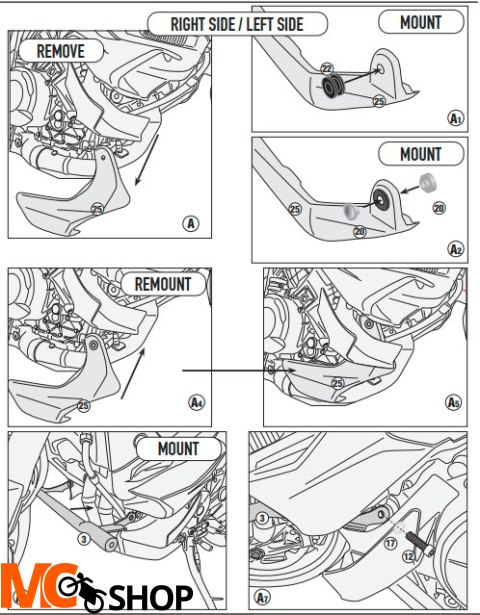 RIGHT SIDE / LEFT SIDE

REMOVE

25

A

MOUNT

22

25

A1

MOUNT

25

20

20

A2

REMOUNT

25

A4

25

A5

MOUNT

3

3

17

12

A7

MC SHOP